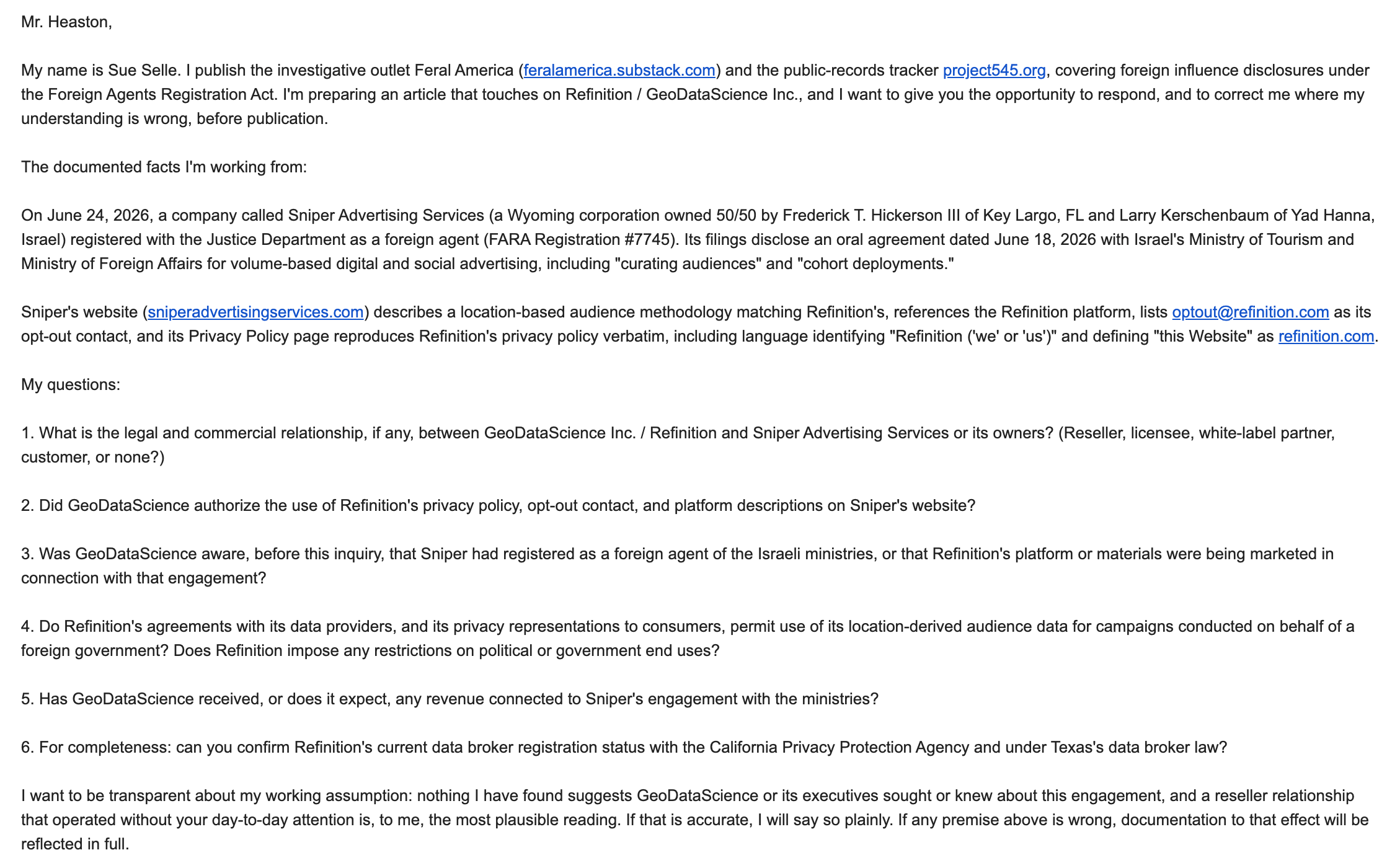 Mr. Heaston,

My name is Sue Selle. I publish the investigative outlet Feral America (feralamerica.substack.com) and the public-records tracker project545.org, covering foreign influence disclosures under the Foreign Agents Registration Act. I'm preparing an article that touches on Refinition / GeoDataScience Inc., and I want to give you the opportunity to respond, and to correct me where my understanding is wrong, before publication.

The documented facts I'm working from:

On June 24, 2026, a company called Sniper Advertising Services (a Wyoming corporation owned 50/50 by Frederick T. Hickerson III of Key Largo, FL and Larry Kerschenbaum of Yad Hanna, Israel) registered with the Justice Department as a foreign agent (FARA Registration #7745). Its filings disclose an oral agreement dated June 18, 2026 with Israel's Ministry of Tourism and Ministry of Foreign Affairs for volume-based digital and social advertising, including "curating audiences" and "cohort deployments."

Sniper's website (sniperadvertisingservices.com) describes a location-based audience methodology matching Refinition's, references the Refinition platform, lists optout@refinition.com as its opt-out contact, and its Privacy Policy page reproduces Refinition's privacy policy verbatim, including language identifying "Refinition ('we' or 'us')" and defining "this Website" as refinition.com.

My questions:

1. What is the legal and commercial relationship, if any, between GeoDataScience Inc. / Refinition and Sniper Advertising Services or its owners? (Reseller, licensee, white-label partner, customer, or none?)

2. Did GeoDataScience authorize the use of Refinition's privacy policy, opt-out contact, and platform descriptions on Sniper's website?

3. Was GeoDataScience aware, before this inquiry, that Sniper had registered as a foreign agent of the Israeli ministries, or that Refinition's platform or materials were being marketed in connection with that engagement?

4. Do Refinition's agreements with its data providers, and its privacy representations to consumers, permit use of its location-derived audience data for campaigns conducted on behalf of a foreign government? Does Refinition impose any restrictions on political or government end uses?

5. Has GeoDataScience received, or does it expect, any revenue connected to Sniper's engagement with the ministries?

6. For completeness: can you confirm Refinition's current data broker registration status with the California Privacy Protection Agency and under Texas's data broker law?

I want to be transparent about my working assumption: nothing I have found suggests GeoDataScience or its executives sought or knew about this engagement, and a reseller relationship that operated without your day-to-day attention is, to me, the most plausible reading. If that is accurate, I will say so plainly. If any premise above is wrong, documentation to that effect will be reflected in full.